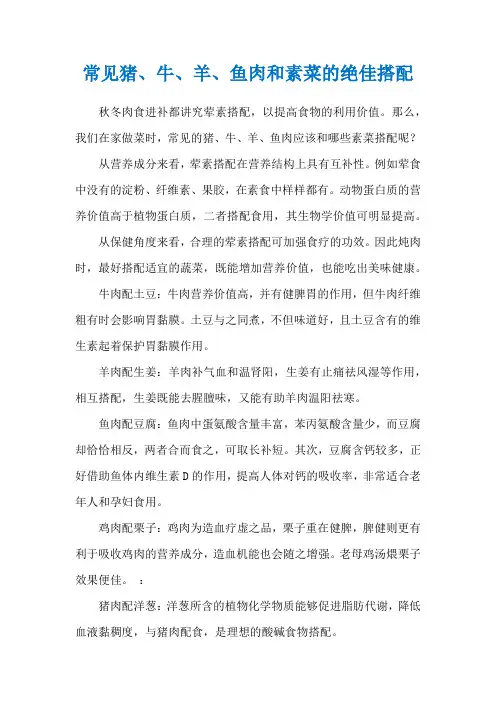 常见猪、牛、羊、鱼肉和素菜的绝佳搭配

秋冬肉食进补都讲究荤素搭配，以提高食物的利用价值。那么，我们在家做菜时，常见的猪、牛、羊、鱼肉应该和哪些素菜搭配呢？

从营养成分来看，荤素搭配在营养结构上具有互补性。例如荤食中没有的淀粉、纤维素、果胶，在素食中样样都有。动物蛋白质的营养价值高于植物蛋白质，二者搭配食用，其生物学价值可明显提高。

从保健角度来看，合理的荤素搭配可加强食疗的功效。因此炖肉时，最好搭配适宜的蔬菜，既能增加营养价值，也能吃出美味健康。

牛肉配土豆：牛肉营养价值高，并有健脾胃的作用，但牛肉纤维粗有时会影响胃黏膜。土豆与之同煮，不但味道好，且土豆含有的维生素起着保护胃黏膜作用。

羊肉配生姜：羊肉补气血和温肾阳，生姜有止痛祛风湿等作用，相互搭配，生姜既能去腥膻味，又能有助羊肉温阳祛寒。

鱼肉配豆腐：鱼肉中蛋氨酸含量丰富，苯丙氨酸含量少，而豆腐却恰恰相反，两者合而食之，可取长补短。其次，豆腐含钙较多，正好借助鱼体内维生素 D 的作用，提高人体对钙的吸收率，非常适合老年人和孕妇食用。

鸡肉配栗子：鸡肉为造血疗虚之品，栗子重在健脾，脾健则更有利于吸收鸡肉的营养成分，造血机能也会随之增强。老母鸡汤煨栗子效果便佳。 ：

猪肉配洋葱：洋葱所含的植物化学物质能够促进脂肪代谢，降低血液黏稠度，与猪肉配食，是理想的酸碱食物搭配。